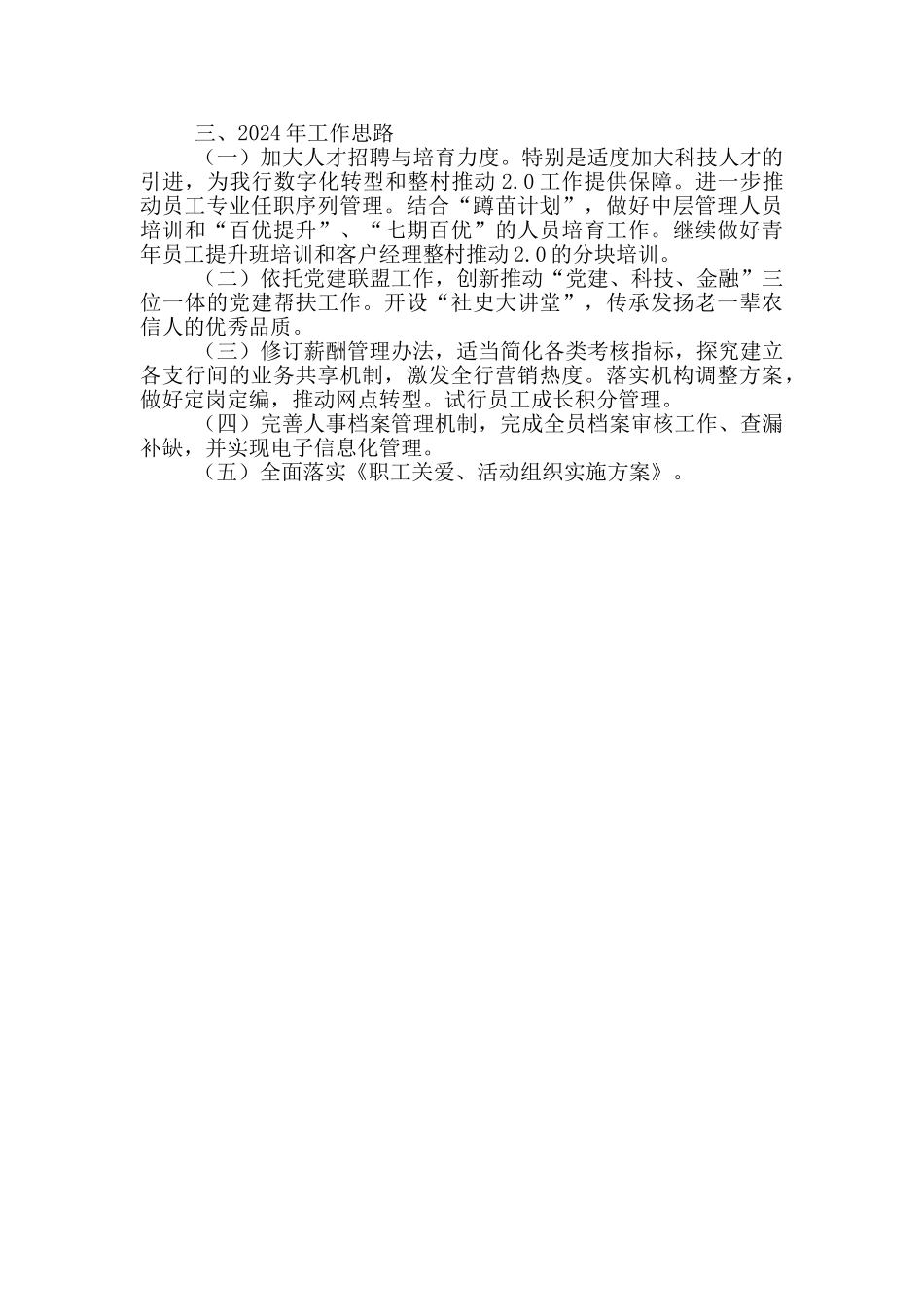 三、2024年工作思路

（一）加大人才招聘与培育力度。特别是适度加大科技人才的引进，为我行数字化转型和整村推动2.0工作提供保障。进一步推动员工专业任职序列管理。结合“蹲苗计划”，做好中层管理人员培训和“百优提升”、“七期百优”的人员培育工作。继续做好青年员工提升班培训和客户经理整村推动2.0的分块培训。

（二）依托党建联盟工作，创新推动“党建、科技、金融”三位一体的党建帮扶工作。开设“社史大讲堂”，传承发扬老一辈农信人的优秀品质。

（三）修订薪酬管理办法，适当简化各类考核指标，探究建立各支行间的业务共享机制，激发全行营销热度。落实机构调整方案，做好定岗定编，推动网点转型。试行员工成长积分管理。

（四）完善人事档案管理机制，完成全员档案审核工作、查漏补缺，并实现电子信息化管理。

（五）全面落实《职工关爱、活动组织实施方案》。